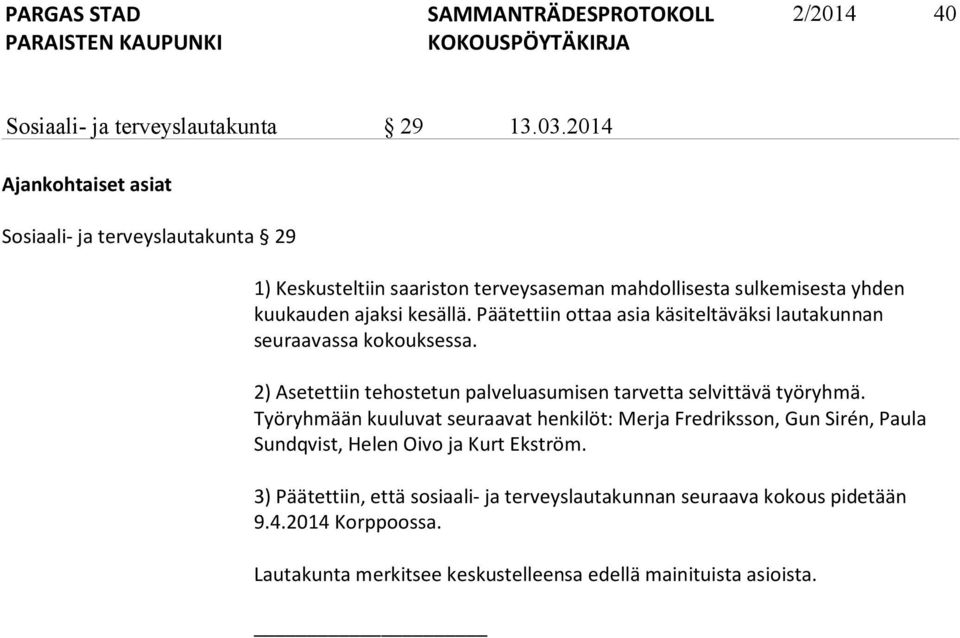 PARGAS STAD
PARAISTEN KAUPUNKI

SAMMANTRÄDESPROTOKOLL
KOKOUSPÖYTÄKIRJA

2/2014

40

Sosiaali- ja terveyslautakunta § 29 13.03.2014

Ajankohtaiset asiat

Sosiaali- ja terveyslautakunta § 29

1) Keskusteltiin saariston terveysaseman mahdollisesta sulkemisesta yhden kuukauden ajaksi kesällä. Päätettiin ottaa asia käsiteltäväksi lautakunnan seuraavassa kokouksessa.

2) Asetettiin tehostetun palveluasumisen tarvetta selvittävä työryhmä. Työryhmään kuuluvat seuraavat henkilöt: Merja Fredriksson, Gun Sirén, Paula Sundqvist, Helen Oivo ja Kurt Ekström.

3) Päätettiin, että sosiaali- ja terveyslautakunnan seuraava kokous pidetään 9.4.2014 Korppoossa.

Lautakunta merkitsee keskustelleensa edellä mainituista asioista.